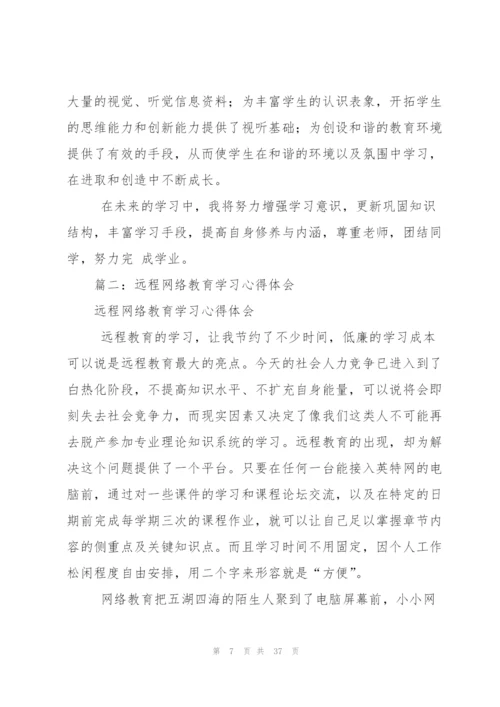 大量的视觉、听觉信息资料；为丰富学生的认识表象，开拓学生的思维能力和创新能力提供了视听基础；为创设和谐的教育环境提供了有效的手段，从而使学生在和谐的环境以及氛围中学习，在进取和创造中不断成长。

在未来的学习中，我将努力增强学习意识，更新巩固知识结构，丰富学习手段，提高自身修养与内涵，尊重老师，团结同学，努力完 成学业。

篇二：远程网络教育学习心得体会

远程网络教育学习心得体会

远程教育的学习，让我节约了不少时间，低廉的学习成本可以说是远程教育最大的亮点。今天的社会人力竞争已进入到了白热化阶段，不提高知识水平、不扩充自身能量，可以说将会即刻失去社会竞争力，而现实因素又决定了像我们这类人不可能再去脱产参加专业理论知识系统的学习。远程教育的出现，却为解决这个问题提供了一个平台。只要在任何一台能接入英特网的电脑前，通过对一些课件的学习和课程论坛交流，以及在特定的日期前完成每学期三次的课程作业，就可以让自己足以掌握章节内容的侧重点及关键知识点。而且学习时间不用固定，因个人工作松闲程度自由安排，用二个字来形容就是“方便”。

网络教育把五湖四海的陌生人聚到了电脑屏幕前，小小网

第 7 页 共 37 页